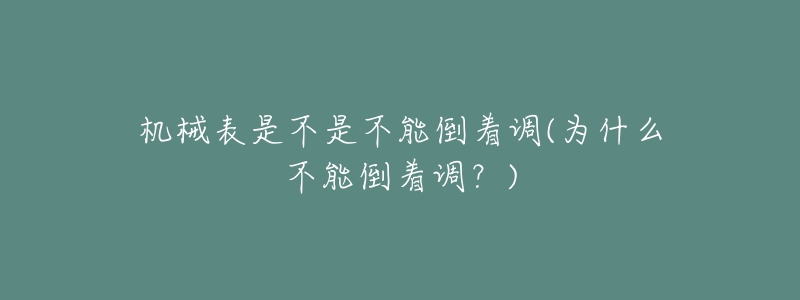 机械表是不是不能倒着调(为什么不能倒着调？)